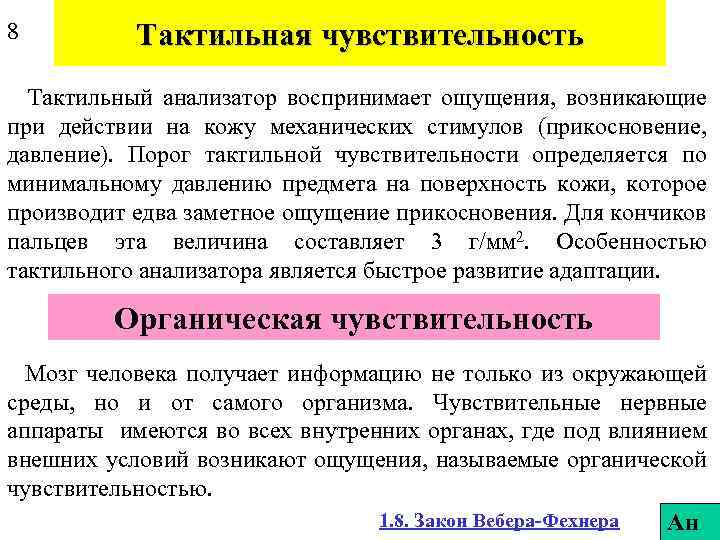 8

Тактильная чувствительность

Тактильный анализатор воспринимает ощущения, возникающие при действии на кожу механических стимулов (прикосновение, давление). Порог тактильной чувствительности определяется по минимальному давлению предмета на поверхность кожи, которое производит едва заметное ощущение прикосновения. Для кончиков пальцев эта величина составляет 3 г/мм$^2$. Особенностью тактильного анализатора является быстрое развитие адаптации.

Органическая чувствительность

Мозг человека получает информацию не только из окружающей среды, но и от самого организма. Чувствительные нервные аппараты имеются во всех внутренних органах, где под влиянием внешних условий возникают ощущения, называемые органической чувствительностью.

1.8. Закон Вебера-Фехнера

Ан